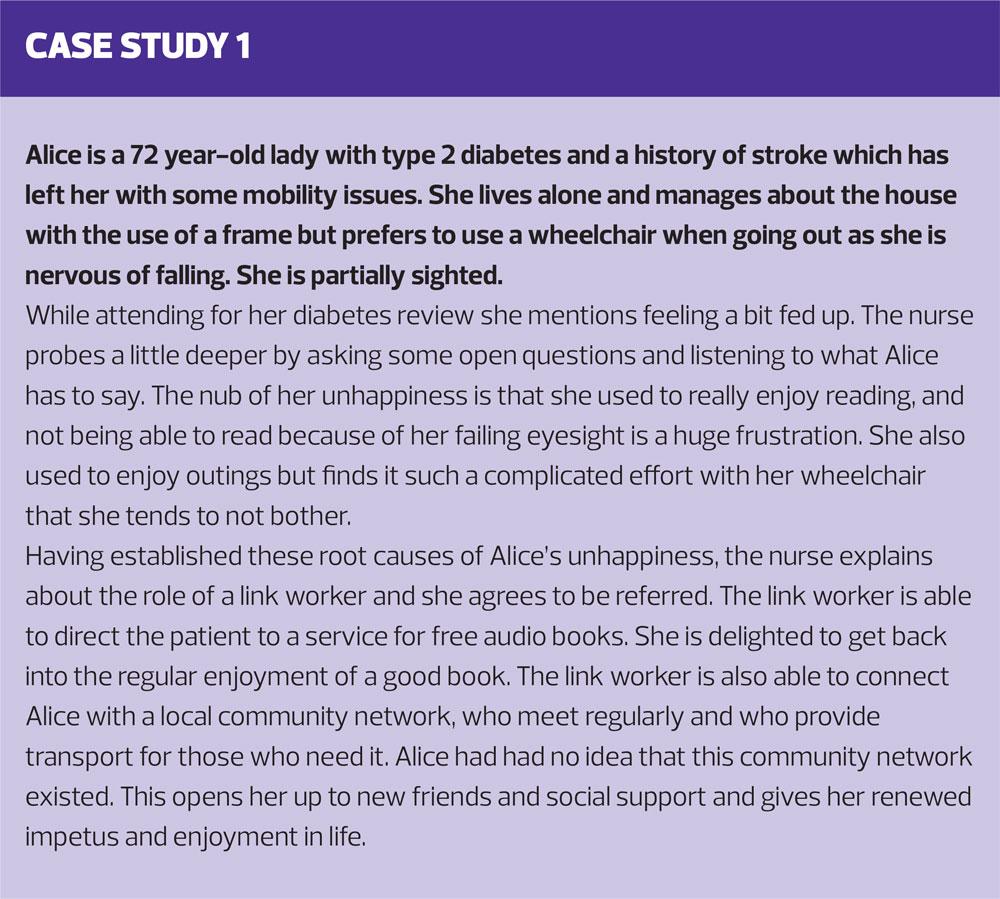 CASE STUDY 1

Alice is a 72 year-old lady with type 2 diabetes and a history of stroke which has left her with some mobility issues. She lives alone and manages about the house with the use of a frame but prefers to use a wheelchair when going out as she is nervous of falling. She is partially sighted.

While attending for her diabetes review she mentions feeling a bit fed up. The nurse probes a little deeper by asking some open questions and listening to what Alice has to say. The nub of her unhappiness is that she used to really enjoy reading, and not being able to read because of her failing eyesight is a huge frustration. She also used to enjoy outings but finds it such a complicated effort with her wheelchair that she tends to not bother.

Having established these root causes of Alice's unhappiness, the nurse explains about the role of a link worker and she agrees to be referred. The link worker is able to direct the patient to a service for free audio books. She is delighted to get back into the regular enjoyment of a good book. The link worker is also able to connect Alice with a local community network, who meet regularly and who provide transport for those who need it. Alice had had no idea that this community network existed. This opens her up to new friends and social support and gives her renewed impetus and enjoyment in life.